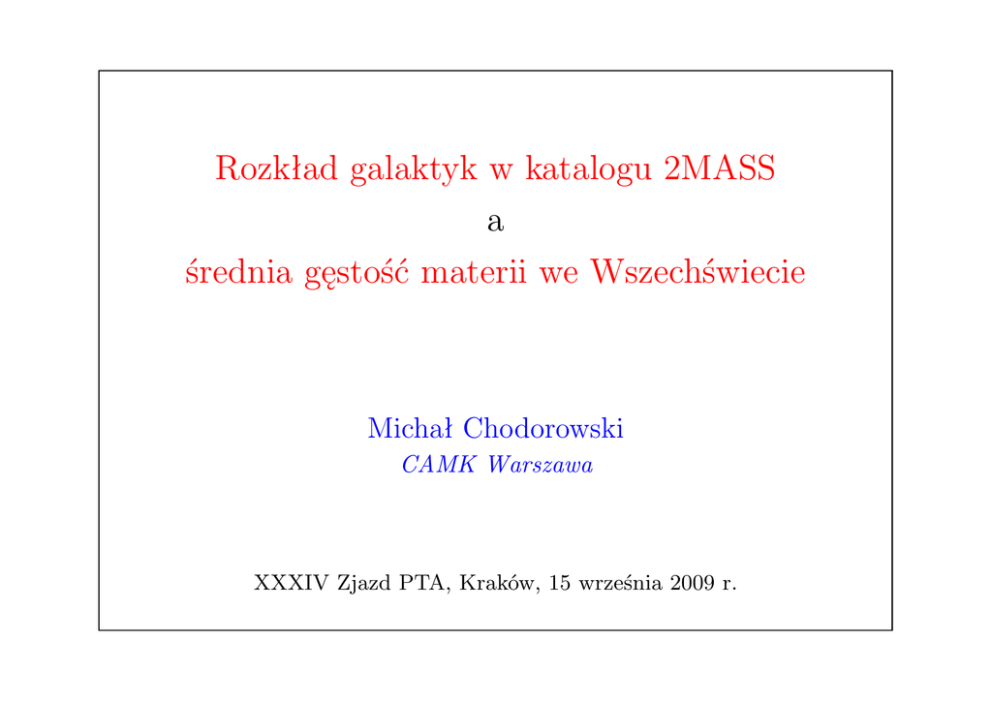 Rozkład galaktyk w katalogu 2MASS
a
średnia gęstość materii we Wszechświecie

Michał Chodorowski
CAMK Warszawa

XXXIV Zjazd PTA, Kraków, 15 września 2009 r.